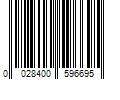 0 028400 596695